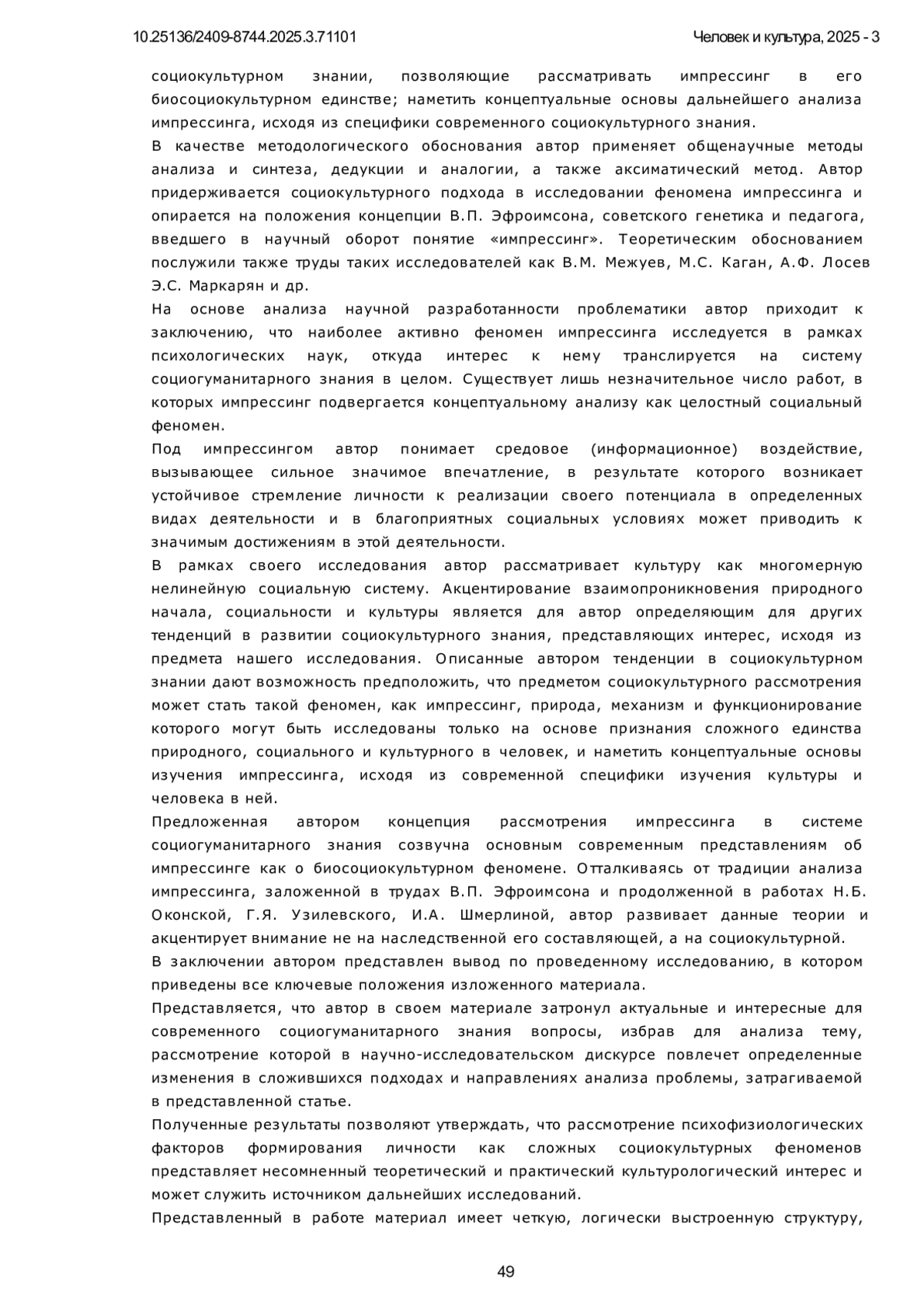 10.25136/2409-8744.2025.3.71101

Человек и культура, 2025 - 3

социокультурном знании, позволяющие рассматривать импрессинг в его биосоциокультурном единстве; наметить концептуальные основы дальнейшего анализа импрессинга, исходя из специфики современного социокультурного знания.

В качестве методологического обоснования автор применяет общенаучные методы анализа и синтеза, дедукции и аналогии, а также аксиматический метод. Автор придерживается социокультурного подхода в исследовании феномена импрессинга и опирается на положения концепции В.П. Эфроимсона, советского генетика и педагога, введшего в научный оборот понятие «импрессинг». Теоретическим обоснованием послужили также труды таких исследователей как В.М. Межуев, М.С. Каган, А.Ф. Лосев Э.С. Маркарян и др.

На основе анализа научной разработанности проблематики автор приходит к заключению, что наиболее активно феномен импрессинга исследуется в рамках психологических наук, откуда интерес к нему транслируется на систему социогуманитарного знания в целом. Существует лишь незначительное число работ, в которых импрессинг подвергается концептуальному анализу как целостный социальный феномен.

Под импрессингом автор понимает средовое (информационное) воздействие, вызывающее сильное значимое впечатление, в результате которого возникает устойчивое стремление личности к реализации своего потенциала в определенных видах деятельности и в благоприятных социальных условиях может приводить к значимым достижениям в этой деятельности.

В рамках своего исследования автор рассматривает культуру как многомерную нелинейную социальную систему. Акцентирование взаимопроникновения природного начала, социальности и культуры является для автор определяющим для других тенденций в развитии социокультурного знания, представляющих интерес, исходя из предмета нашего исследования. Описанные автором тенденции в социокультурном знании дают возможность предположить, что предметом социокультурного рассмотрения может стать такой феномен, как импрессинг, природа, механизм и функционирование которого могут быть исследованы только на основе признания сложного единства природного, социального и культурного в человек, и наметить концептуальные основы изучения импрессинга, исходя из современной специфики изучения культуры и человека в ней.

Предложенная автором концепция рассмотрения импрессинга в системе социогуманитарного знания созвучна основным современным представлениям об импрессинге как о биосоциокультурном феномене. Отталкиваясь от традиции анализа импрессинга, заложенной в трудах В.П. Эфроимсона и продолженной в работах Н.Б. Оконской, Г.Я. Узилевского, И.А. Шмерлиной, автор развивает данные теории и акцентирует внимание не на наследственной его составляющей, а на социокультурной.

В заключении автором представлен вывод по проведенному исследованию, в котором приведены все ключевые положения изложенного материала.

Представляется, что автор в своем материале затронул актуальные и интересные для современного социогуманитарного знания вопросы, избрав для анализа тему, рассмотрение которой в научно-исследовательском дискурсе повлечет определенные изменения в сложившихся подходах и направлениях анализа проблемы, затрагиваемой в представленной статье.

Полученные результаты позволяют утверждать, что рассмотрение психофизиологических факторов формирования личности как сложных социокультурных феноменов представляет несомненный теоретический и практический культурологический интерес и может служить источником дальнейших исследований.

Представленный в работе материал имеет четкую, логически выстроенную структуру,

49